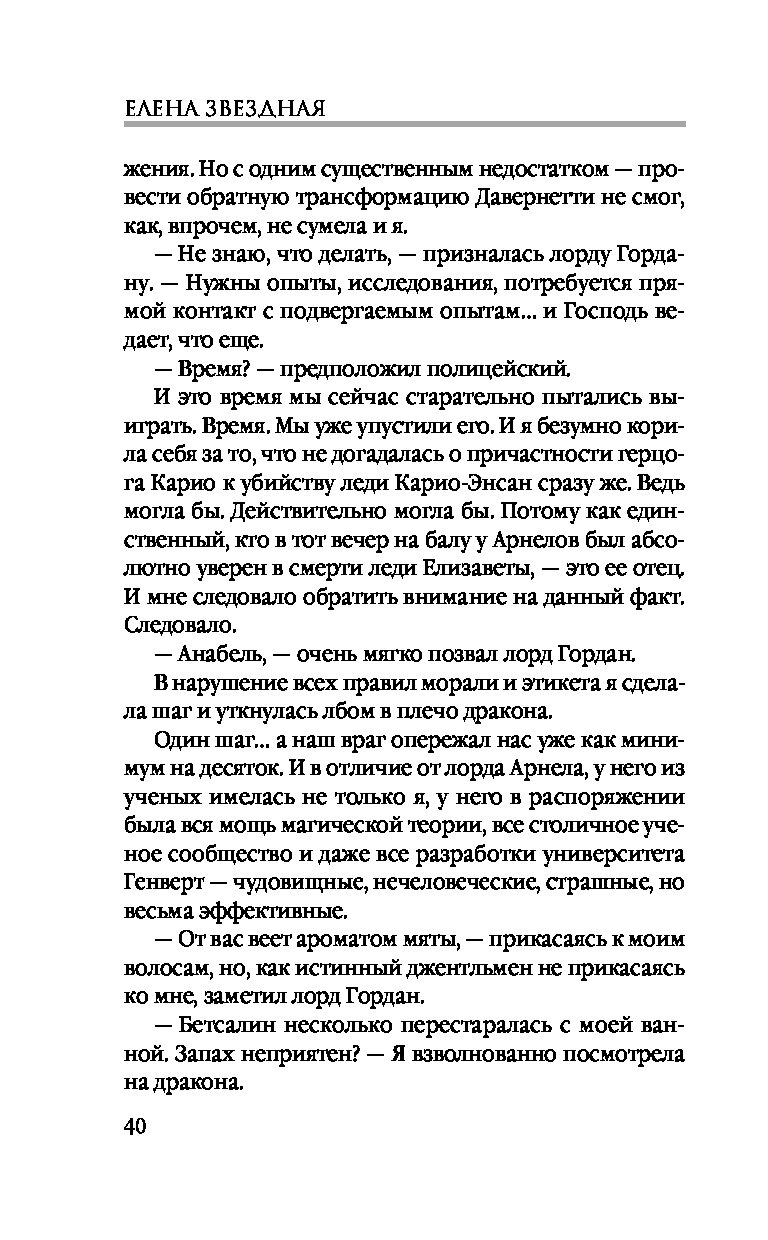 ЕЛЕНА ЗВЕЗДНАЯ

жения. Но с одним существенным недостатком — провести обратную трансформацию Давернетти не смог, как, впрочем, не сумела и я.

— Не знаю, что делать, — призналась лорду Гордану. — Нужны опыты, исследования, потребуется прямой контакт с подвергаемым опытам... и Господь ведает, что еще.

— Время? — предположил полицейский.

И это время мы сейчас старательно пытались выиграть. Время. Мы уже упустили его. И я безумно корила себя за то, что не догадалась о причастности герцога Карио к убийству леди Карио-Энсан сразу же. Ведь могла бы. Действительно могла бы. Потому как единственный, кто в тот вечер на балу у Арнелов был абсолютно уверен в смерти леди Елизаветы, — это ее отец. И мне следовало обратить внимание на данный факт. Следовало.

— Анабель, — очень мягко позвал лорд Гордан.

В нарушение всех правил морали и этикета я сделала шаг и уткнулась лбом в плечо дракона.

Один шаг... а наш враг опережал нас уже как минимум на десяток. И в отличие от лорда Арнела, у него из ученых имелась не только я, у него в распоряжении была вся мощь магической теории, все столичное ученое сообщество и даже все разработки университета Генверт — чудовищные, нечеловеческие, страшные, но весьма эффективные.

— От вас веет ароматом мяты, — прикасаясь к моим волосам, но, как истинный джентльмен не прикасаясь ко мне, заметил лорд Гордан.

— Бетсалин несколько перестаралась с моей ванной. Запах неприятен? — Я взволнованно посмотрела на дракона.

40